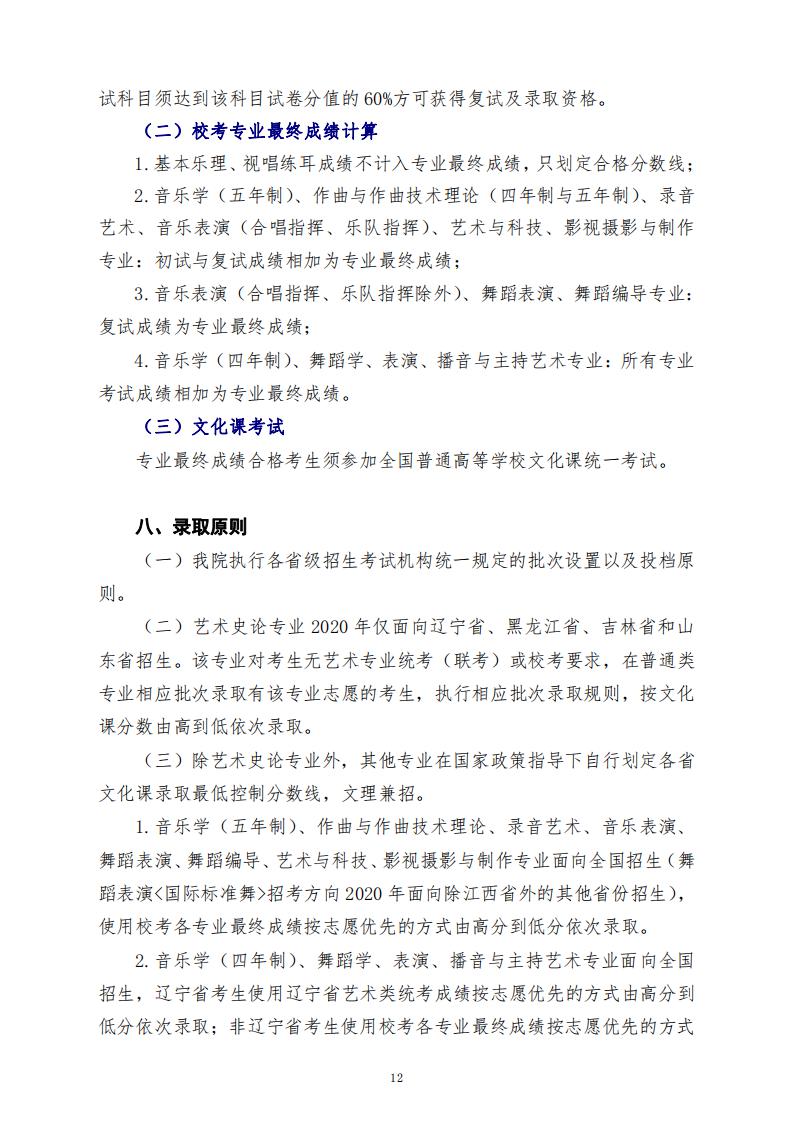 试科目须达到该科目试卷分值的60%方可获得复试及录取资格。

（二）校考专业最终成绩计算

1.基本乐理、视唱练耳成绩不计入专业最终成绩，只划定合格分数线；

2.音乐学（五年制）、作曲与作曲技术理论（四年制与五年制）、录音艺术、音乐表演（合唱指挥、乐队指挥）、艺术与科技、影视摄影与制作专业：初试与复试成绩相加为专业最终成绩；

3.音乐表演（合唱指挥、乐队指挥除外）、舞蹈表演、舞蹈编导专业：复试成绩为专业最终成绩；

4.音乐学（四年制）、舞蹈学、表演、播音与主持艺术专业：所有专业考试成绩相加为专业最终成绩。

（三）文化课考试

专业最终成绩合格考生须参加全国普通高等学校文化课统一考试。

八、录取原则

（一）我院执行各省级招生考试机构统一规定的批次设置以及投档原则。

（二）艺术史论专业2020年仅面向辽宁省、黑龙江省、吉林省和山东省招生。该专业对考生无艺术专业统考（联考）或校考要求，在普通类专业相应批次录取有该专业志愿的考生，执行相应批次录取规则，按文化课分数由高到低依次录取。

（三）除艺术史论专业外，其他专业在国家政策指导下自行划定各省文化课录取最低控制分数线，文理兼招。

1.音乐学（五年制）、作曲与作曲技术理论、录音艺术、音乐表演、舞蹈表演、舞蹈编导、艺术与科技、影视摄影与制作专业面向全国招生（舞蹈表演<国际标准舞>招考方向2020年面向除江西省外的其他省份招生），使用校考各专业最终成绩按志愿优先的方式由高分到低分依次录取。

2.音乐学（四年制）、舞蹈学、表演、播音与主持艺术专业面向全国招生，辽宁省考生使用辽宁省艺术类统考成绩按志愿优先的方式由高分到低分依次录取；非辽宁省考生使用校考各专业最终成绩按志愿优先的方式

12